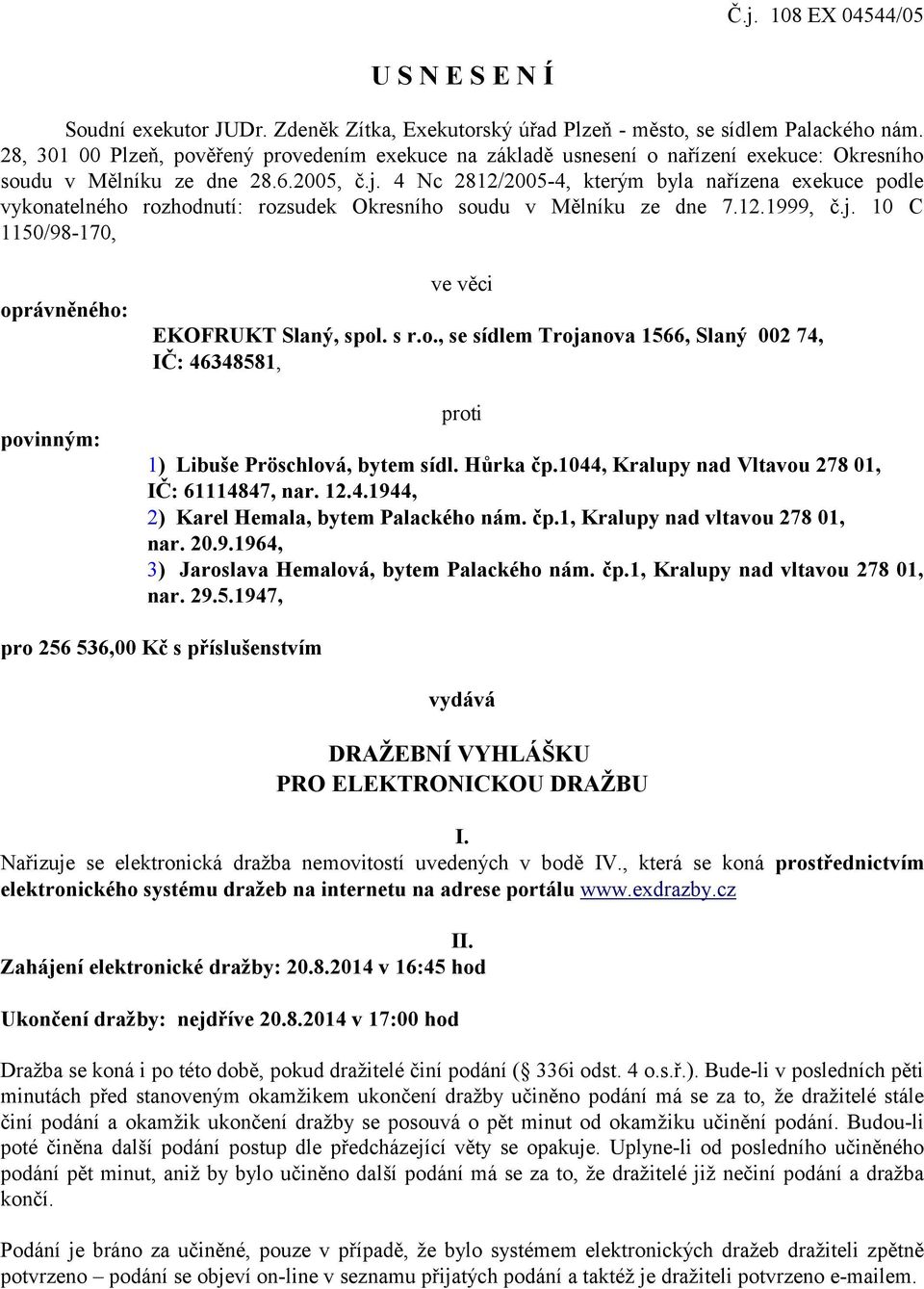 Č.j. 108 EX 04544/05

U S N E S E N Í

Soudní exekutor JUDr. Zdeněk Zítka, Exekutorský úřad Plzeň - město, se sídlem Palackého nám. 28, 301 00 Plzeň, pověřený provedením exekuce na základě usnesení o nařízení exekuce: Okresního soudu v Mělníku ze dne 28.6.2005, č.j. 4 Nc 2812/2005-4, kterým byla nařízena exekuce podle vykonatelného rozhodnutí: rozsudek Okresního soudu v Mělníku ze dne 7.12.1999, č.j. 10 C 1150/98-170,

ve věci

oprávněného:

EKOFRUKT Slaný, spol. s r.o., se sídlem Trojanova 1566, Slaný 002 74, IČ: 46348581,

proti

povinným:

1) Libuše Pröschlová, bytem sídl. Hůrka čp.1044, Kralupy nad Vltavou 278 01, IČ: 61114847, nar. 12.4.1944,
2) Karel Hemala, bytem Palackého nám. čp.1, Kralupy nad vltavou 278 01, nar. 20.9.1964,
3) Jaroslava Hemalová, bytem Palackého nám. čp.1, Kralupy nad vltavou 278 01, nar. 29.5.1947,

pro 256 536,00 Kč s příslušenstvím

vydává

DRAŽEBNÍ VYHLÁŠKU
PRO ELEKTRONICKOU DRAŽBU

I.
Nařizuje se elektronická dražba nemovitostí uvedených v bodě IV., která se koná prostřednictvím elektronického systému dražeb na internetu na adrese portálu www.exdrazby.cz

II.
Zahájení elektronické dražby: 20.8.2014 v 16:45 hod

Ukončení dražby: nejdříve 20.8.2014 v 17:00 hod

Dražba se koná i po této době, pokud dražitelé činí podání ( 336i odst. 4 o.s.ř.). Bude-li v posledních pěti minutách před stanoveným okamžikem ukončení dražby učiněno podání má se za to, že dražitelé stále činí podání a okamžik ukončení dražby se posouvá o pět minut od okamžiku učinění podání. Budou-li poté činěna další podání postup dle předcházející věty se opakuje. Uplyne-li od posledního učiněného podání pět minut, aniž by bylo učiněno další podání má se za to, že dražitelé již nečiní podání a dražba končí.

Podání je bráno za učiněné, pouze v případě, že bylo systémem elektronických dražeb dražiteli zpětně potvrzeno – podání se objeví on-line v seznamu přijatých podání a taktéž je dražiteli potvrzeno e-mailem.